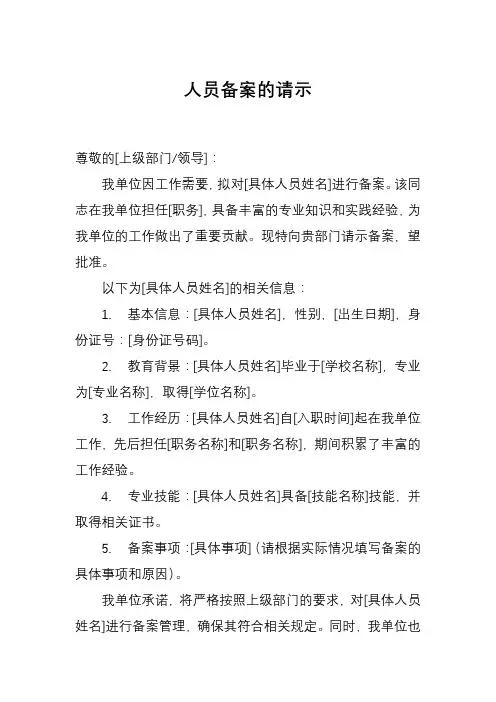 人员备案的请示

尊敬的[上级部门/领导]：

我单位因工作需要，拟对[具体人员姓名]进行备案。该同志在我单位担任[职务]，具备丰富的专业知识和实践经验，为我单位的工作做出了重要贡献。现特向贵部门请示备案，望批准。

以下为[具体人员姓名]的相关信息：

1. 基本信息：[具体人员姓名]，性别，[出生日期]，身份证号：[身份证号码]。

2. 教育背景：[具体人员姓名]毕业于[学校名称]，专业为[专业名称]，取得[学位名称]。

3. 工作经历：[具体人员姓名]自[入职时间]起在我单位工作，先后担任[职务名称]和[职务名称]，期间积累了丰富的工作经验。

4. 专业技能：[具体人员姓名]具备[技能名称]技能，并取得相关证书。

5. 备案事项：[具体事项]（请根据实际情况填写备案的具体事项和原因）。

我单位承诺，将严格按照上级部门的要求，对[具体人员姓名]进行备案管理，确保其符合相关规定。同时，我单位也